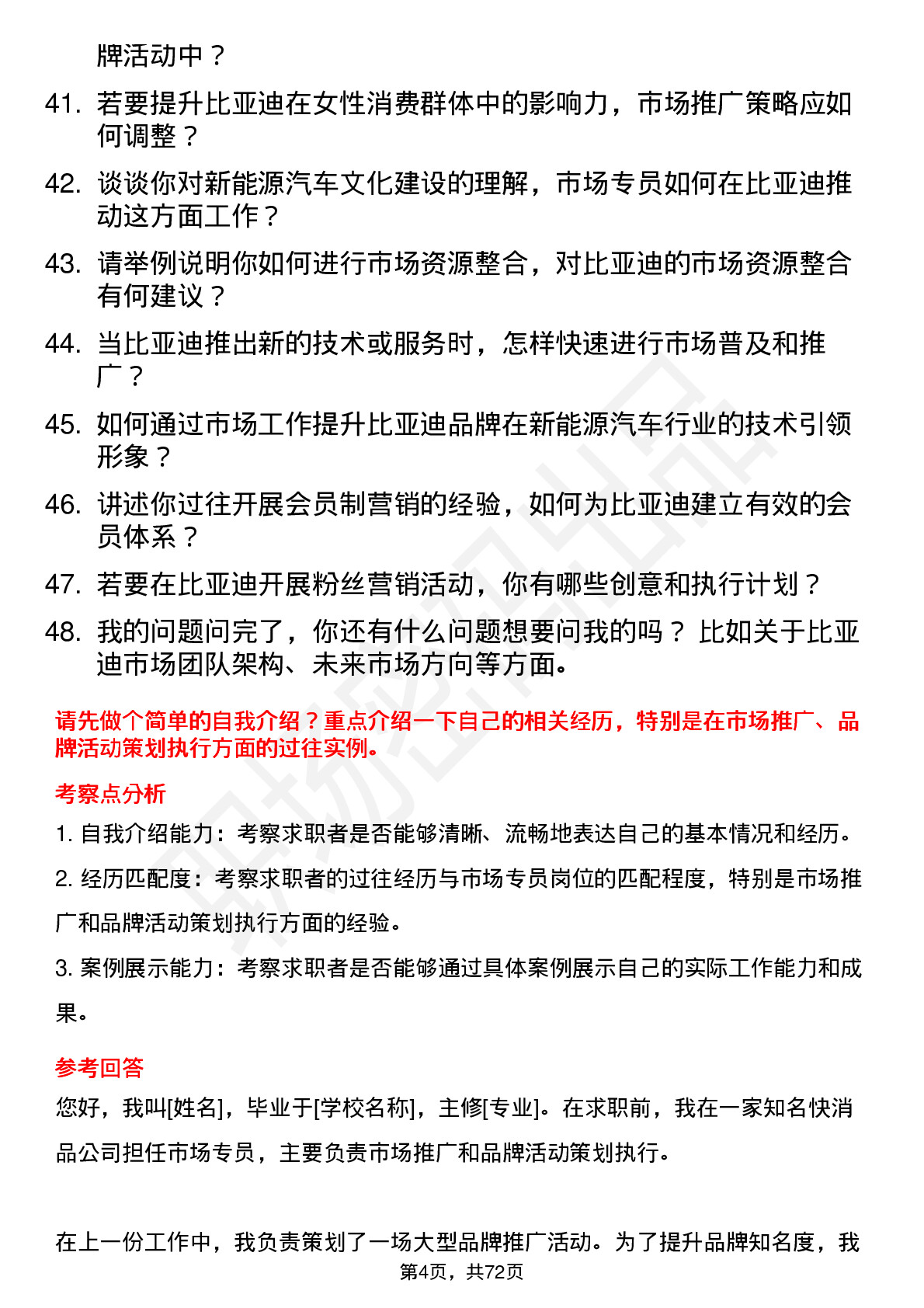 牌活动中？

41. 若要提升比亚迪在女性消费群体中的影响力，市场推广策略应如何调整？

42. 谈谈你对新能源汽车文化建设的理解，市场专员如何在比亚迪推动这方面工作？

43. 请举例说明你如何进行市场资源整合，对比亚迪的市场资源整合有何建议？

44. 当比亚迪推出新的技术或服务时，怎样快速进行市场普及和推广？

45. 如何通过市场工作提升比亚迪品牌在新能源汽车行业的技术引领形象？

46. 讲述你过往开展会员制营销的经验，如何为比亚迪建立有效的会员体系？

47. 若要在比亚迪开展粉丝营销活动，你有哪些创意和执行计划？

48. 我的问题问完了，你还有什么问题想要问我的吗？比如关于比亚迪市场团队架构、未来市场方向等方面。

请先做个简单的自我介绍？重点介绍一下自己的相关经历，特别是在市场推广、品牌活动策划执行方面的过往实例。

考察点分析

1. 自我介绍能力：考察求职者是否能够清晰、流畅地表达自己的基本情况和经历。

2. 经历匹配度：考察求职者的过往经历与市场专员岗位的匹配程度，特别是市场推广和品牌活动策划执行方面的经验。

3. 案例展示能力：考察求职者是否能够通过具体案例展示自己的实际工作能力和成果。

参考回答

您好，我叫[姓名]，毕业于[学校名称]，主修[专业]。在求职前，我在一家知名快消品公司担任市场专员，主要负责市场推广和品牌活动策划执行。

在上一份工作中，我负责策划了一场大型品牌推广活动。为了提升品牌知名度，我

第4页，共72页